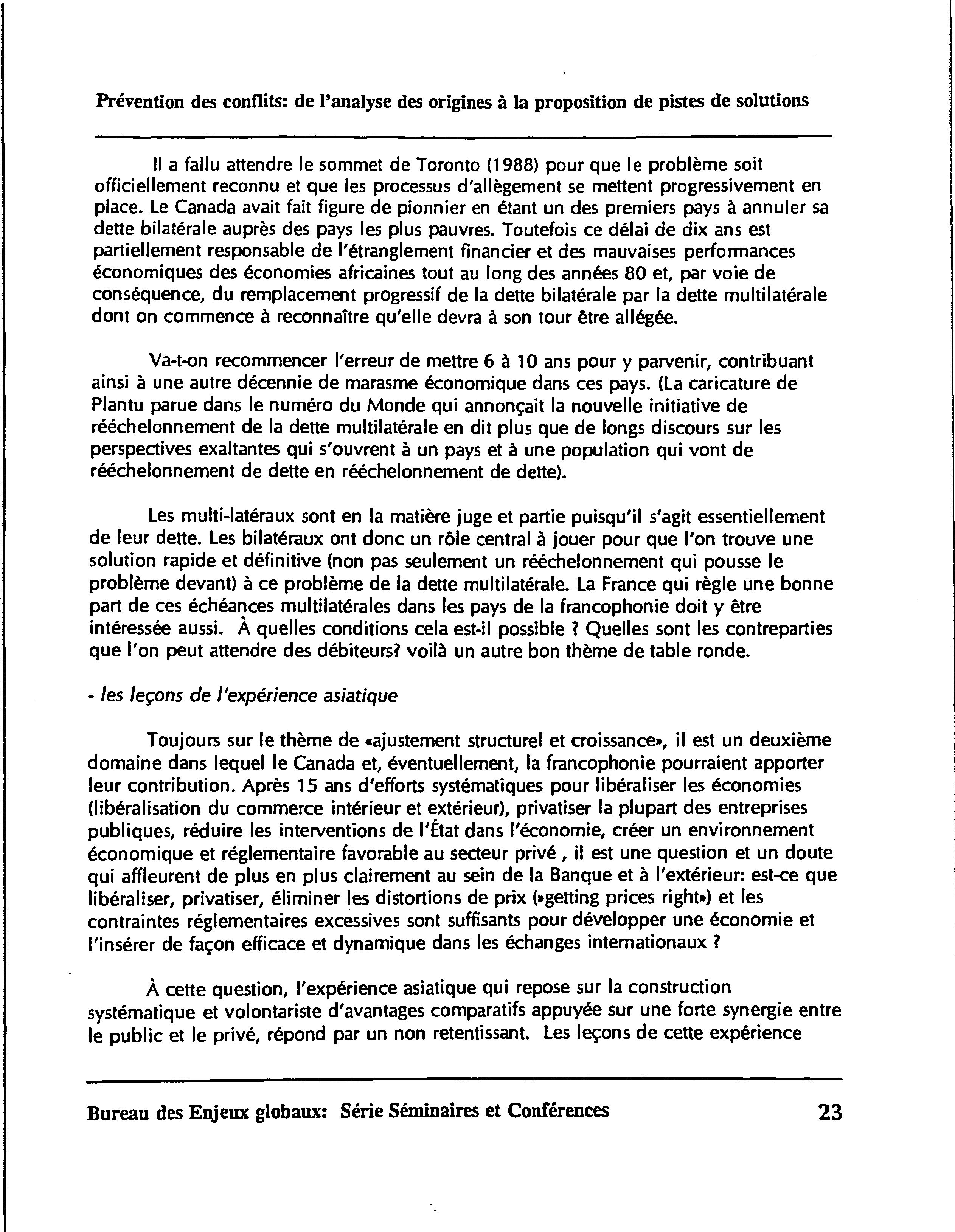 Prévention des conflits: de l'analyse des origines à la proposition de pistes de solutions

Il a fallu attendre le sommet de Toronto (1988) pour que le problème soit officiellement reconnu et que les processus d'allègement se mettent progressivement en place. Le Canada avait fait figure de pionnier en étant un des premiers pays à annuler sa dette bilatérale auprès des pays les plus pauvres. Toutefois ce délai de dix ans est partiellement responsable de l'étranglement financier et des mauvaises performances économiques des économies africaines tout au long des années 80 et, par voie de conséquence, du remplacement progressif de la dette bilatérale par la dette multilatérale dont on commence à reconnaître qu'elle devra à son tour être allégée.

Va-t-on recommencer l'erreur de mettre 6 à 10 ans pour y parvenir, contribuant ainsi à une autre décennie de marasme économique dans ces pays. (La caricature de Plantu parue dans le numéro du Monde qui annonçait la nouvelle initiative de rééchelonnement de la dette multilatérale en dit plus que de longs discours sur les perspectives exaltantes qui s'ouvrent à un pays et à une population qui vont de rééchelonnement de dette en rééchelonnement de dette).

Les multi-latéraux sont en la matière juge et partie puisqu'il s'agit essentiellement de leur dette. Les bilatéraux ont donc un rôle central à jouer pour que l'on trouve une solution rapide et définitive (non pas seulement un rééchelonnement qui pousse le problème devant) à ce problème de la dette multilatérale. La France qui règle une bonne part de ces échéances multilatérales dans les pays de la francophonie doit y être intéressée aussi. À quelles conditions cela est-il possible ? Quelles sont les contreparties que l'on peut attendre des débiteurs? voilà un autre bon thème de table ronde.

- les leçons de l'expérience asiatique

Toujours sur le thème de «ajustement structurel et croissance», il est un deuxième domaine dans lequel le Canada et, éventuellement, la francophonie pourraient apporter leur contribution. Après 15 ans d'efforts systématiques pour libéraliser les économies (libéralisation du commerce intérieur et extérieur), privatiser la plupart des entreprises publiques, réduire les interventions de l'État dans l'économie, créer un environnement économique et réglementaire favorable au secteur privé , il est une question et un doute qui affleurent de plus en plus clairement au sein de la Banque et à l'extérieur: est-ce que libéraliser, privatiser, éliminer les distortions de prix (»getting prices right») et les contraintes réglementaires excessives sont suffisants pour développer une économie et l'insérer de façon efficace et dynamique dans les échanges internationaux ?

À cette question, l'expérience asiatique qui repose sur la construction systématique et volontariste d'avantages comparatifs appuyée sur une forte synergie entre le public et le privé, répond par un non retentissant. Les leçons de cette expérience

Bureau des Enjeux globaux: Série Séminaires et Conférences 23